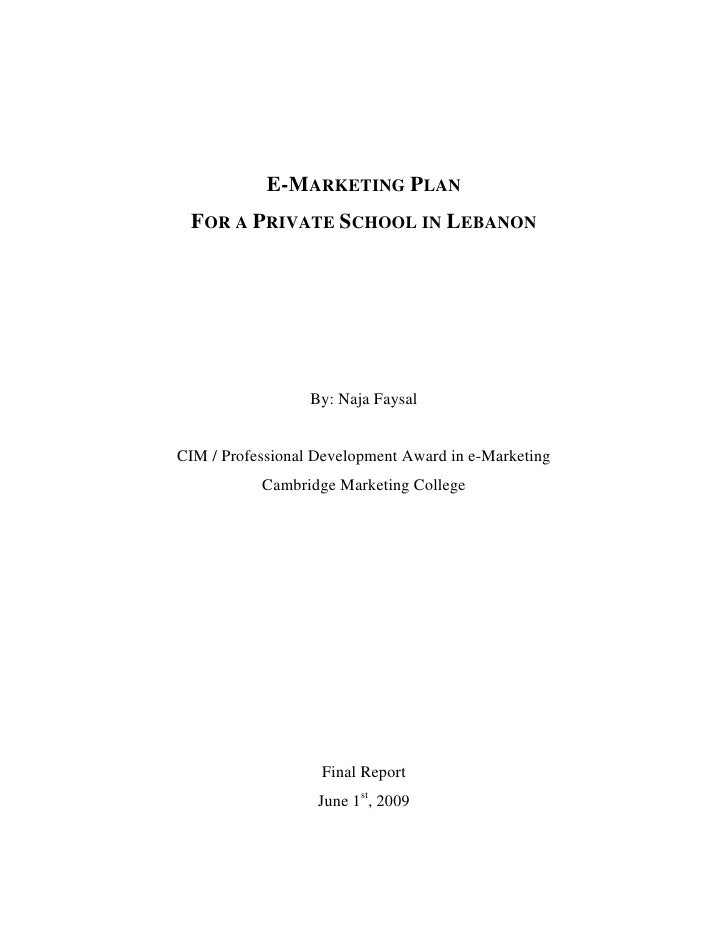 E-MARKETING PLAN
FOR A PRIVATE SCHOOL IN LEBANON

By: Naja Faysal

CIM / Professional Development Award in e-Marketing
Cambridge Marketing College

Final Report
June 1$^{st}$, 2009